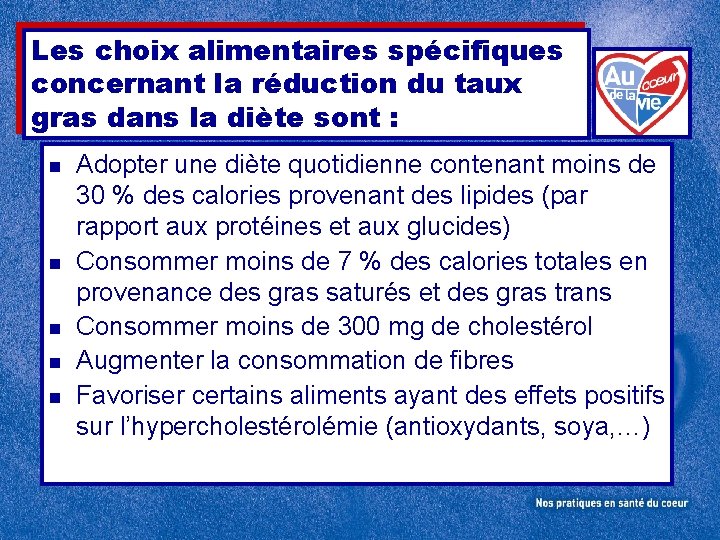 Les choix alimentaires spécifiques concernant la réduction du taux gras dans la diète sont :

Au coeur de la vie

• Adopter une diète quotidienne contenant moins de 30 % des calories provenant des lipides (par rapport aux protéines et aux glucides)
• Consommer moins de 7 % des calories totales en provenance des gras saturés et des gras trans
• Consommer moins de 300 mg de cholestérol
• Augmenter la consommation de fibres
• Favoriser certains aliments ayant des effets positifs sur l'hypercholestérolémie (antioxydants, soya,…)

Nos pratiques en santé du coeur